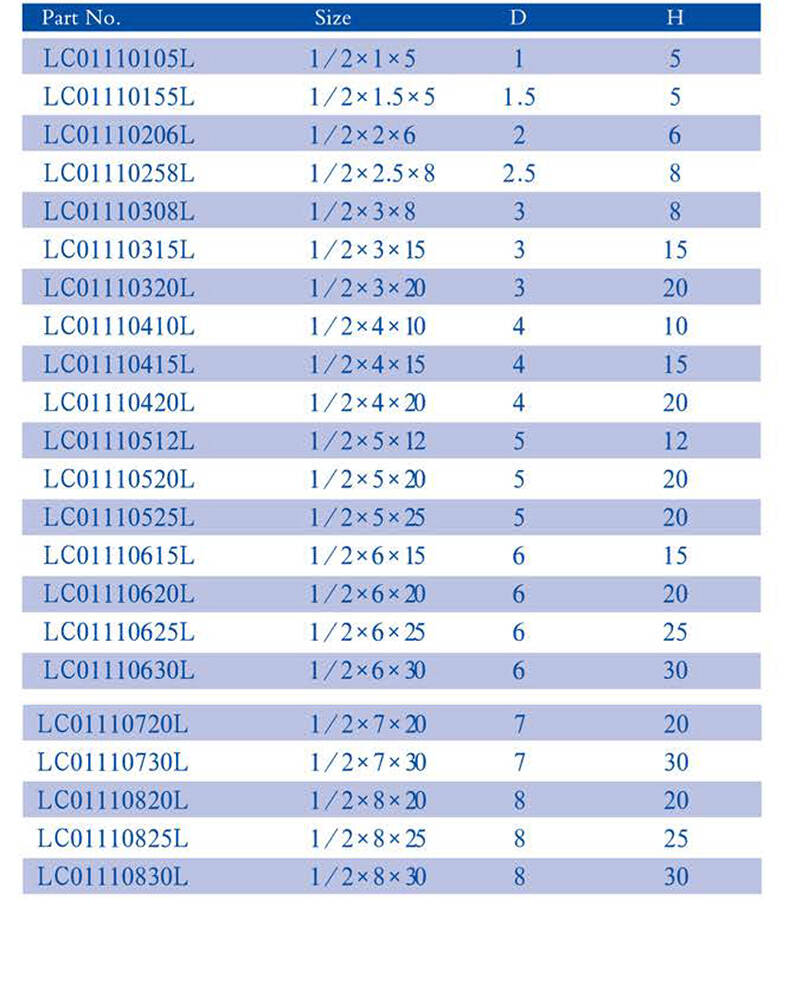 | Part No. | Size | D | H |
|---|---|---|---|
| LC01110105L | 1/2×1×5 | 1 | 5 |
| LC01110155L | 1/2×1.5×5 | 1.5 | 5 |
| LC01110206L | 1/2×2×6 | 2 | 6 |
| LC01110258L | 1/2×2.5×8 | 2.5 | 8 |
| LC01110308L | 1/2×3×8 | 3 | 8 |
| LC01110315L | 1/2×3×15 | 3 | 15 |
| LC01110320L | 1/2×3×20 | 3 | 20 |
| LC01110410L | 1/2×4×10 | 4 | 10 |
| LC01110415L | 1/2×4×15 | 4 | 15 |
| LC01110420L | 1/2×4×20 | 4 | 20 |
| LC01110512L | 1/2×5×12 | 5 | 12 |
| LC01110520L | 1/2×5×20 | 5 | 20 |
| LC01110525L | 1/2×5×25 | 5 | 20 |
| LC01110615L | 1/2×6×15 | 6 | 15 |
| LC01110620L | 1/2×6×20 | 6 | 20 |
| LC01110625L | 1/2×6×25 | 6 | 25 |
| LC01110630L | 1/2×6×30 | 6 | 30 |
| LC01110720L | 1/2×7×20 | 7 | 20 |
| LC01110730L | 1/2×7×30 | 7 | 30 |
| LC01110820L | 1/2×8×20 | 8 | 20 |
| LC01110825L | 1/2×8×25 | 8 | 25 |
| LC01110830L | 1/2×8×30 | 8 | 30 |